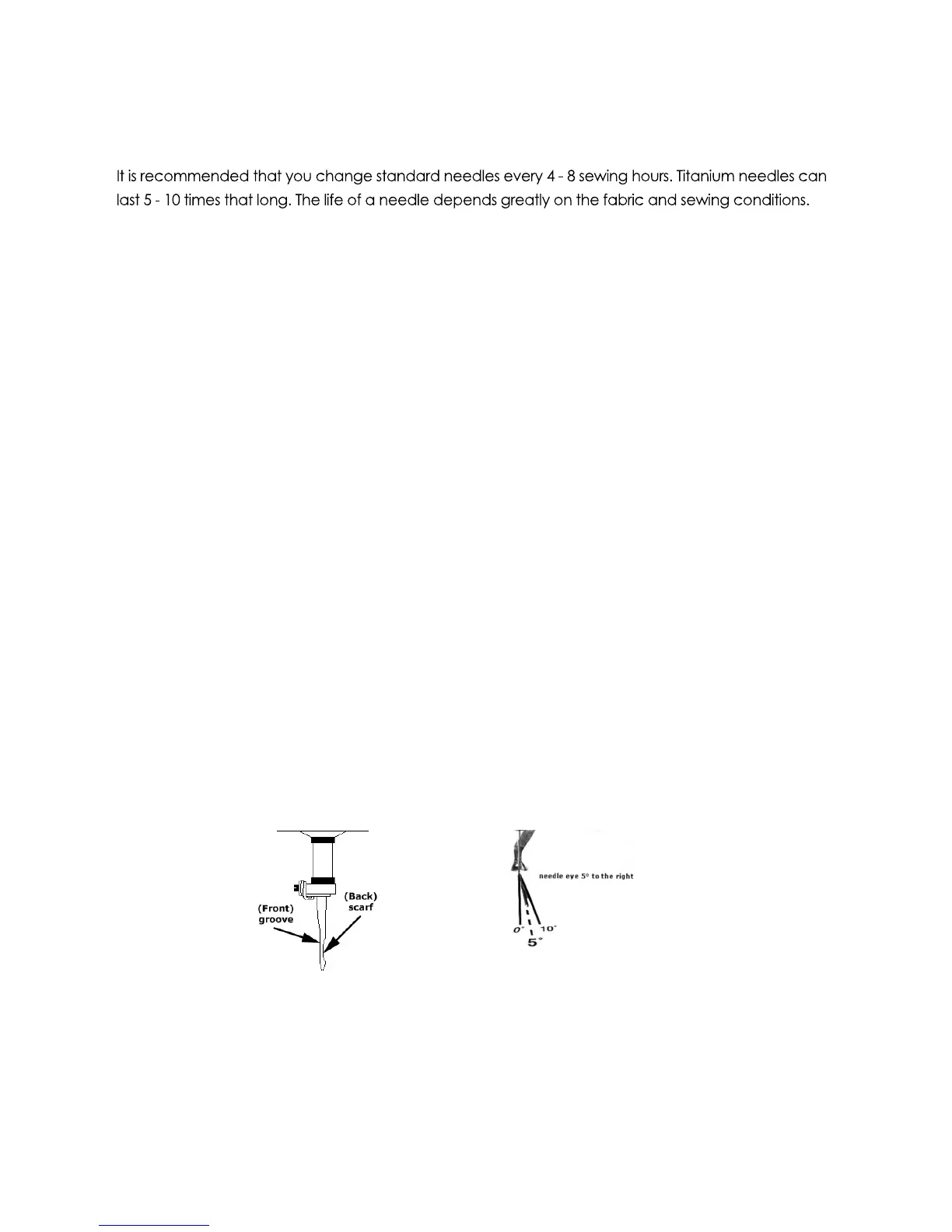 It is recommended that you change standard needles every 4 - 8 sewing hours. Titanium needles can last 5 - 10 times that long. The life of a needle depends greatly on the fabric and sewing conditions.

(Front) groove

(Back) scarf

needle eye 5° to the right

0°

10°

5°